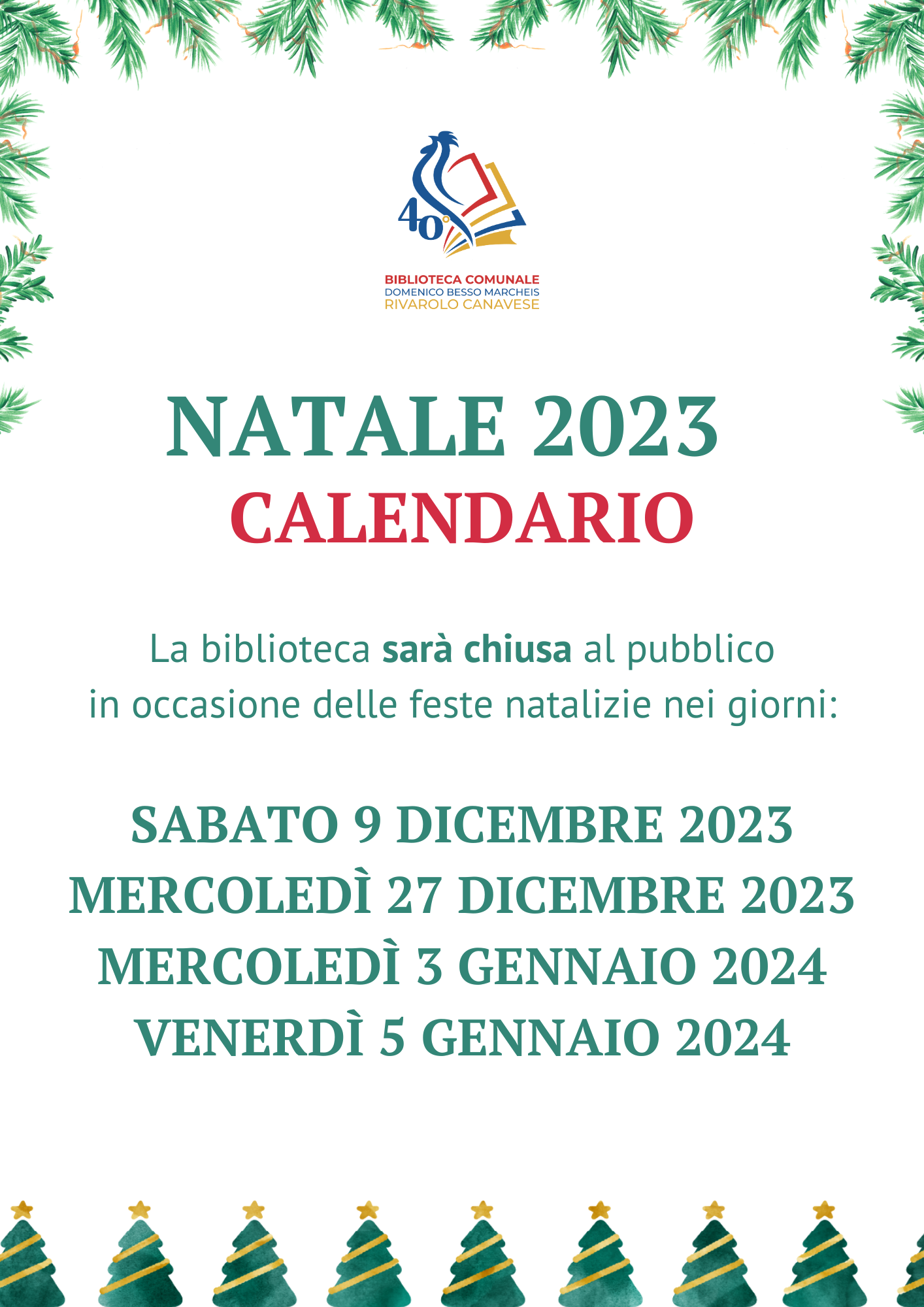 40°

BIBLIOTECA COMUNALE
DOMENICO BESSO MARCHEIS
RIVAROLO CANAVESE

NATALE 2023
CALENDARIO

La biblioteca sarà chiusa al pubblico in occasione delle feste natalizie nei giorni:

SABATO 9 DICEMBRE 2023
MERCOLEDÌ 27 DICEMBRE 2023
MERCOLEDÌ 3 GENNAIO 2024
VENERDÌ 5 GENNAIO 2024